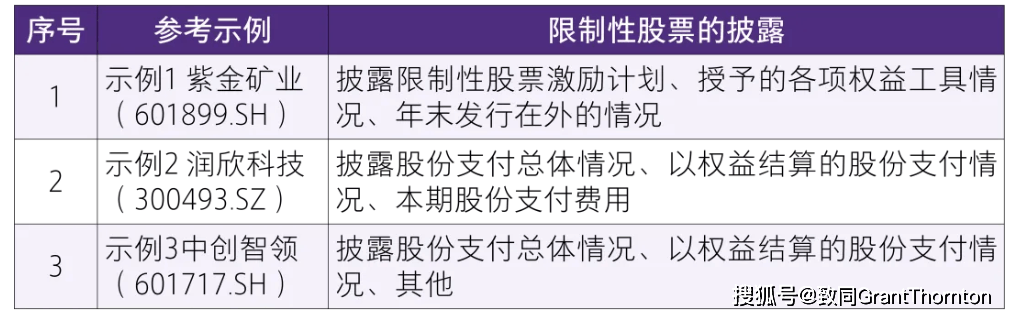 | 序号 | 参考示例 | 限制性股票的披露 |
|---|---|---|
| 1 | 示例1 紫金矿业（601899.SH） | 披露限制性股票激励计划、授予的各项权益工具情况、年末发行在外的情况 |
| 2 | 示例2 润欣科技（300493.SZ） | 披露股份支付总体情况、以权益结算的股份支付情况、本期股份支付费用 |
| 3 | 示例3中创智领（601717.SH） | 披露股份支付总体情况、以权益结算的股份支付情况、其他 |

搜狐号@致同GrantThornton